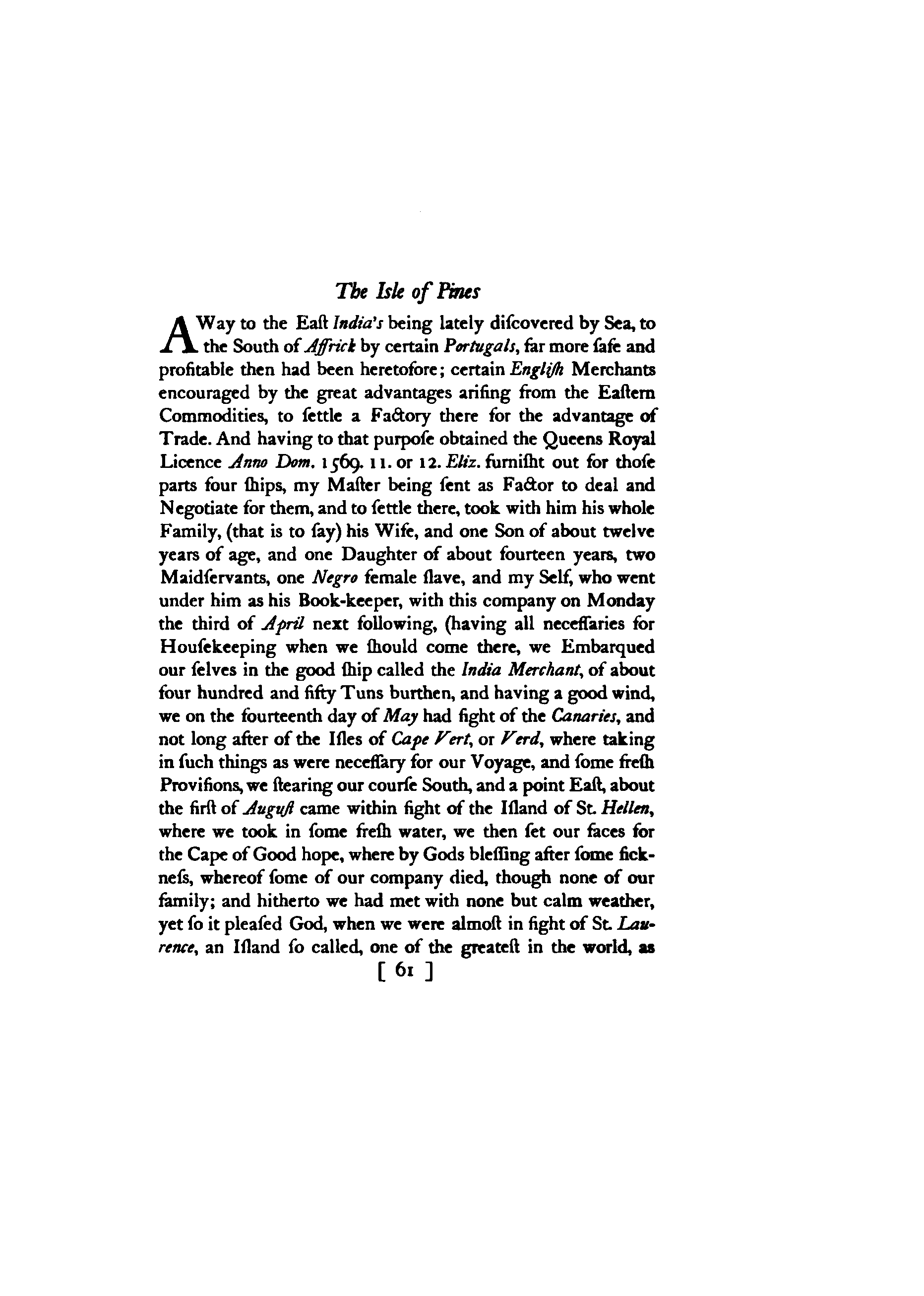 The Isle of Pines

A Way to the Eaſt India's being lately diſcovered by Sea, to the South of Affrick by certain Portugals, far more ſafe and profitable then had been heretofore; certain Engliſh Merchants encouraged by the great advantages ariſing from the Eaſtern Commodities, to ſettle a Factory there for the advantage of Trade. And having to that purpoſe obtained the Queens Royal Licence Anno Dom. 1569. 11. or 12. Eliz. furniſht out for thoſe parts four ſhips, my Maſter being ſent as Factor to deal and Negotiate for them, and to ſettle there, took with him his whole Family, (that is to ſay) his Wife, and one Son of about twelve years of age, and one Daughter of about fourteen years, two Maidſervants, one Negro female ſlave, and my Self, who went under him as his Book-keeper, with this company on Monday the third of April next following, (having all neceſſaries for Houſekeeping when we ſhould come there, we Embarqued our ſelves in the good ſhip called the India Merchant, of about four hundred and fifty Tuns burthen, and having a good wind, we on the fourteenth day of May had ſight of the Canaries, and not long after of the Iſles of Cape Vert, or Verd, where taking in ſuch things as were neceſſary for our Voyage, and ſome freſh Proviſions, we ſtearing our courſe South, and a point Eaſt, about the firſt of Auguſt came within ſight of the Iſland of St. Hellen, where we took in ſome freſh water, we then ſet our faces for the Cape of Good hope, where by Gods bleſſing after ſome ſickneſs, whereof ſome of our company died, though none of our family; and hitherto we had met with none but calm weather, yet ſo it pleaſed God, when we were almoſt in ſight of St. Laurence, an Iſland ſo called, one of the greateſt in the world, as

[ 61 ]